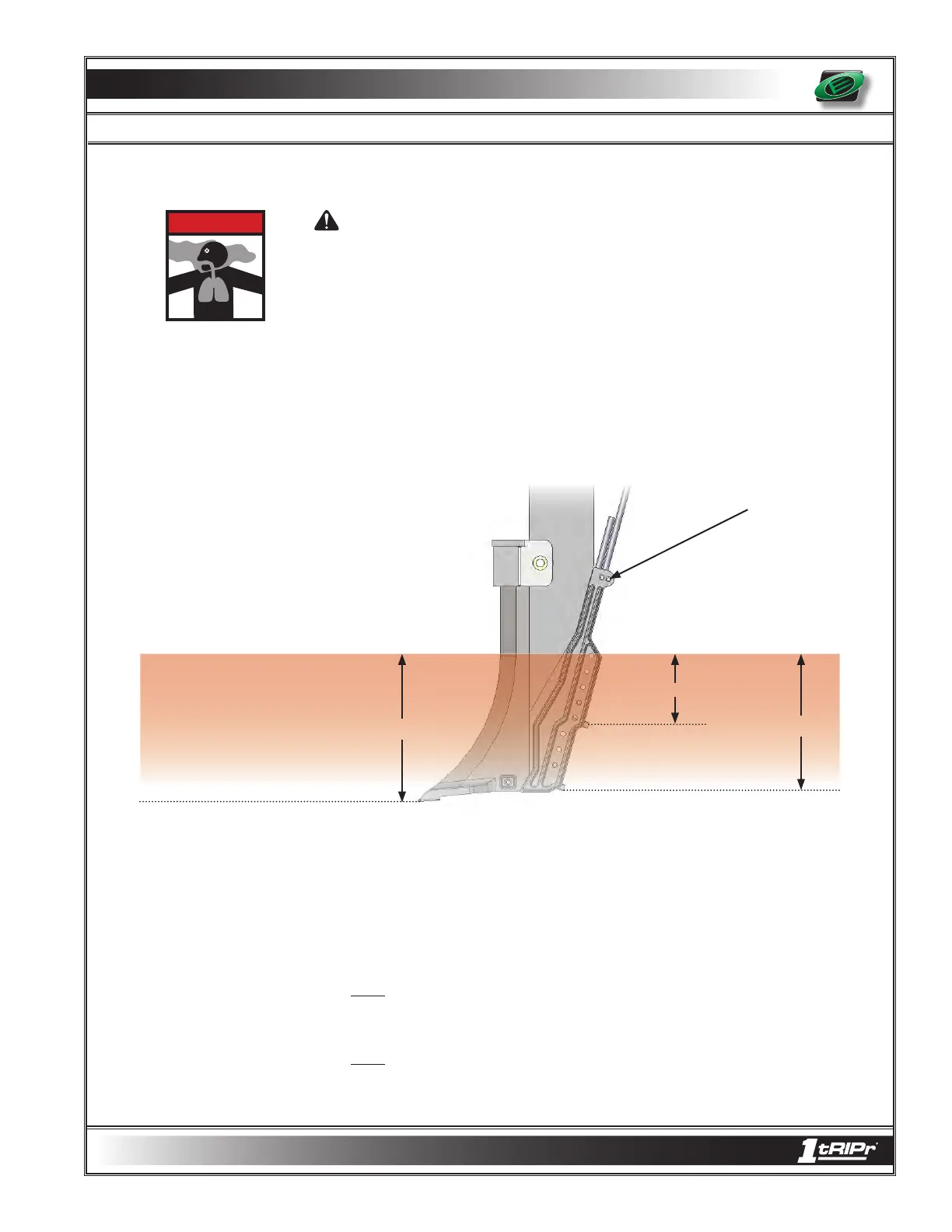 1tRIPr